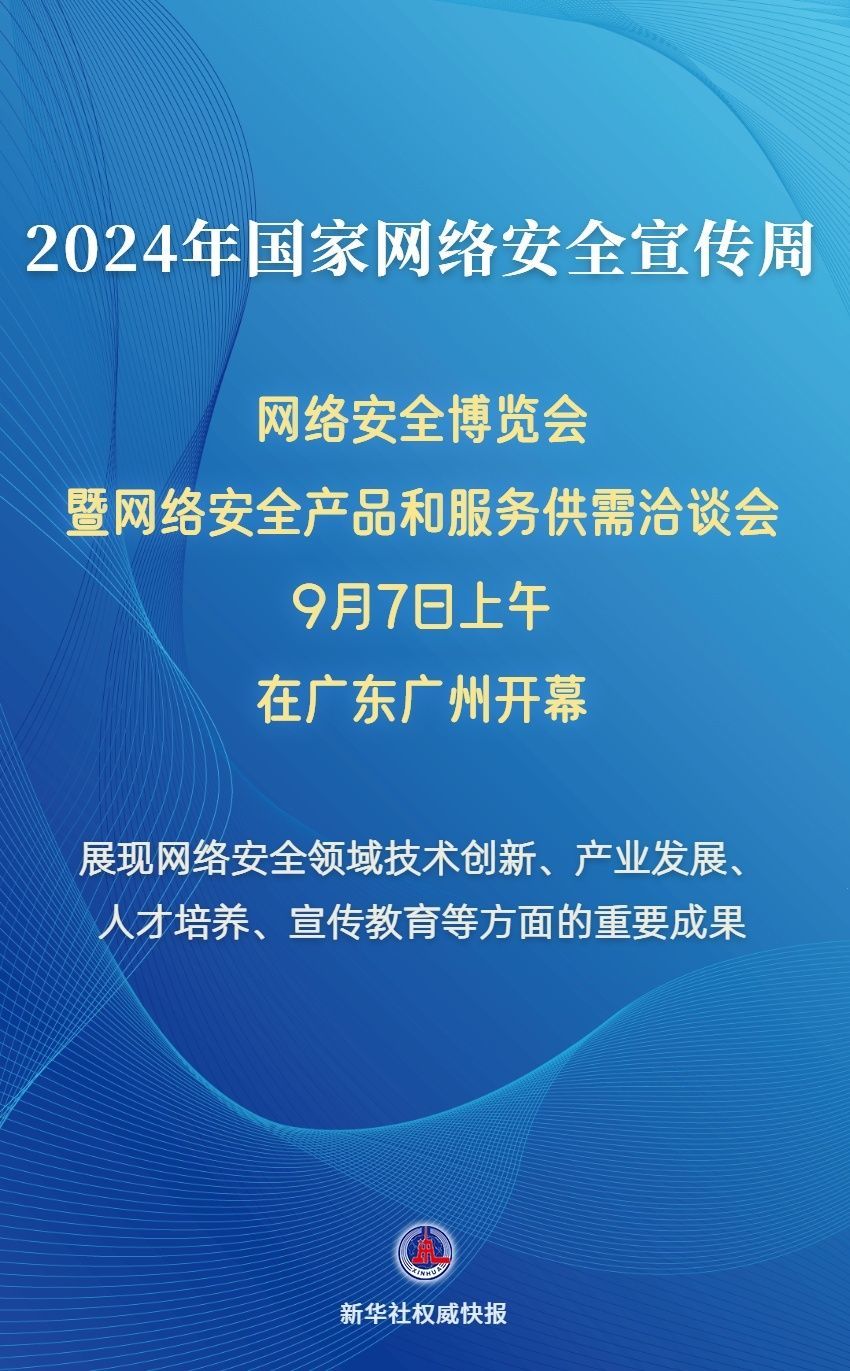 2024年国家网络安全宣传周

网络安全博览会
暨网络安全产品和服务供需洽谈会
9月7日上午
在广东广州开幕

展现网络安全领域技术创新、产业发展、人才培养、宣传教育等方面的重要成果

XINHUA

新华社权威快报